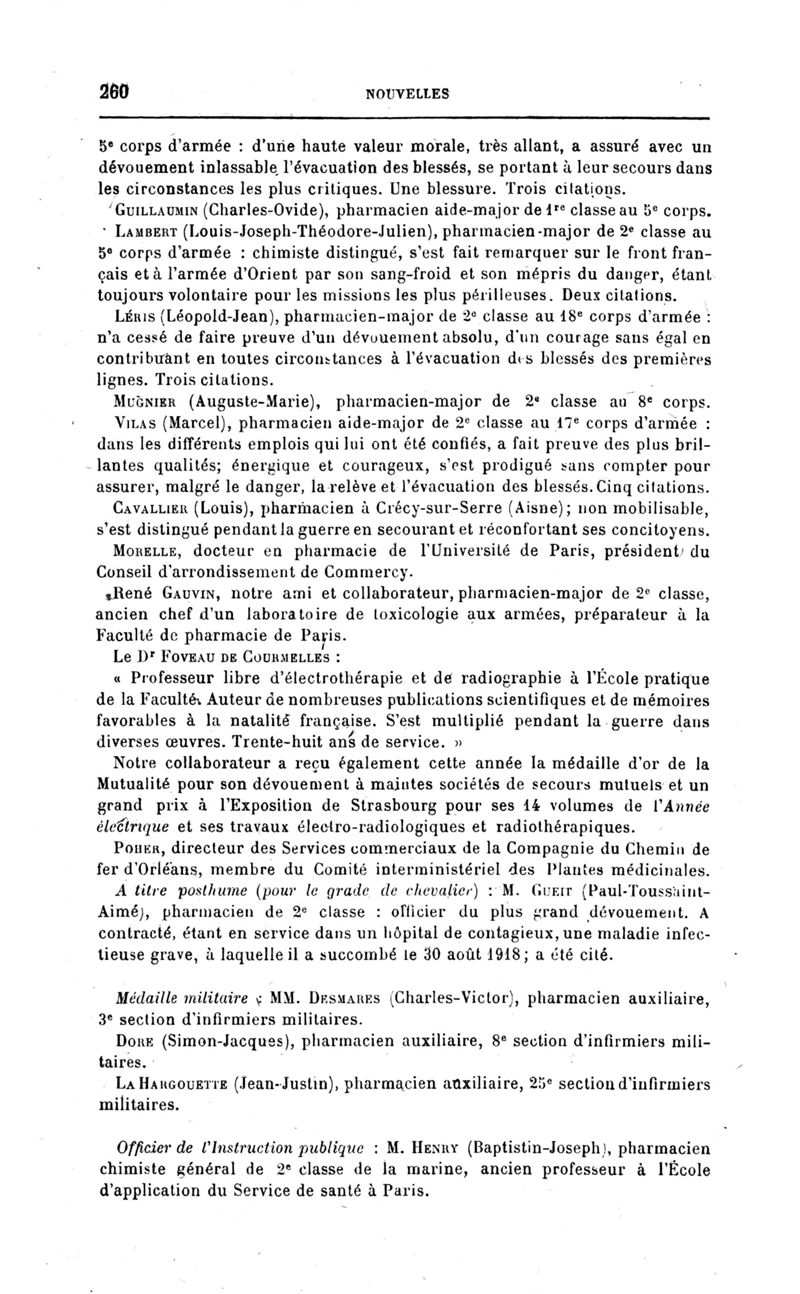 260 NOUVELLES

5e corps d'armée : d'une haute valeur morale, très allant, a assuré avec un dévouement inlassable l'évacuation des blessés, se portant à leur secours dans les circonstances les plus critiques. Une blessure. Trois citations.

GUILLAUMIN (Charles-Ovide), pharmacien aide-major de 1re classe au 5e corps.

LAMBERT (Louis-Joseph-Théodore-Julien), pharmacien-major de 2e classe au 5e corps d'armée : chimiste distingué, s'est fait remarquer sur le front français et à l'armée d'Orient par son sang-froid et son mépris du danger, étant toujours volontaire pour les missions les plus périlleuses. Deux citations.

LÉRIS (Léopold-Jean), pharmacien-major de 2e classe au 18e corps d'armée : n'a cessé de faire preuve d'un dévouement absolu, d'un courage sans égal en contribuant en toutes circonstances à l'évacuation des blessés des premières lignes. Trois citations.

MUGNIER (Auguste-Marie), pharmacien-major de 2e classe au 8e corps.

VILAS (Marcel), pharmacien aide-major de 2e classe au 17e corps d'armée : dans les différents emplois qui lui ont été confiés, a fait preuve des plus brillantes qualités; énergique et courageux, s'est prodigué sans compter pour assurer, malgré le danger, la relève et l'évacuation des blessés. Cinq citations.

CAVALLIER (Louis), pharmacien à Crécy-sur-Serre (Aisne); non mobilisable, s'est distingué pendant la guerre en secourant et réconfortant ses concitoyens.

MORELLE, docteur en pharmacie de l'Université de Paris, président du Conseil d'arrondissement de Commercy.

René GAUVIN, notre ami et collaborateur, pharmacien-major de 2e classe, ancien chef d'un laboratoire de toxicologie aux armées, préparateur à la Faculté de pharmacie de Paris.

Le Dr FOVEAU DE COURMELLES :

« Professeur libre d'électrothérapie et de radiographie à l'École pratique de la Faculté. Auteur de nombreuses publications scientifiques et de mémoires favorables à la natalité française. S'est multiplié pendant la guerre dans diverses œuvres. Trente-huit ans de service. »

Notre collaborateur a reçu également cette année la médaille d'or de la Mutualité pour son dévouement à maintes sociétés de secours mutuels et un grand prix à l'Exposition de Strasbourg pour ses 14 volumes de l'Année électrique et ses travaux électro-radiologiques et radiothérapiques.

POHER, directeur des Services commerciaux de la Compagnie du Chemin de fer d'Orléans, membre du Comité interministériel des Plantes médicinales.

A titre posthume (pour le grade de chevalier) : M. GUEIT (Paul-Toussaint-Aimé), pharmacien de 2e classe : officier du plus grand dévouement. A contracté, étant en service dans un hôpital de contagieux, une maladie infectieuse grave, à laquelle il a succombé le 30 août 1918; a été cité.

Médaille militaire : MM. DESMARES (Charles-Victor), pharmacien auxiliaire, 3e section d'infirmiers militaires.

DORE (Simon-Jacques), pharmacien auxiliaire, 8e section d'infirmiers militaires.

LA HARGOUETTE (Jean-Justin), pharmacien auxiliaire, 25e section d'infirmiers militaires.

Officier de l'Instruction publique : M. HENRY (Baptistin-Joseph), pharmacien chimiste général de 2e classe de la marine, ancien professeur à l'École d'application du Service de santé à Paris.